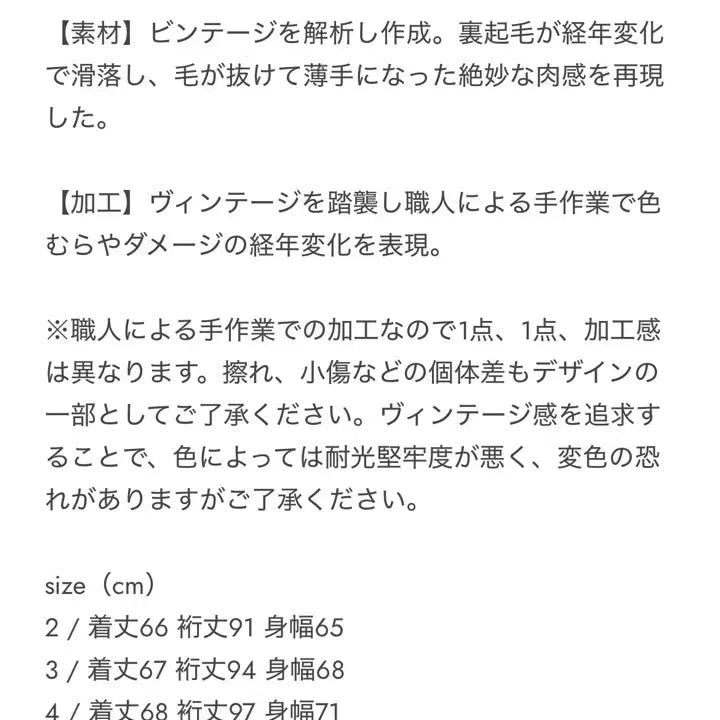 【素材】ビンテージを解析し作成。裏起毛が経年変化で滑落し、毛が抜けて薄手になった絶妙な肉感を再現した。

【加工】ヴィンテージを踏襲し職人による手作業で色むらやダメージの経年変化を表現。

※職人による手作業での加工なので1点、1点、加工感は異なります。擦れ、小傷などの個体差もデザインの一部としてご了承ください。ヴィンテージ感を追求することで、色によっては耐光堅牢度が悪く、変色の恐れがありますがご了承ください。

size（cm）
2 / 着丈66 裄丈91 身幅65
3 / 着丈67 裄丈94 身幅68
4 / 着丈68 裄丈97 身幅71